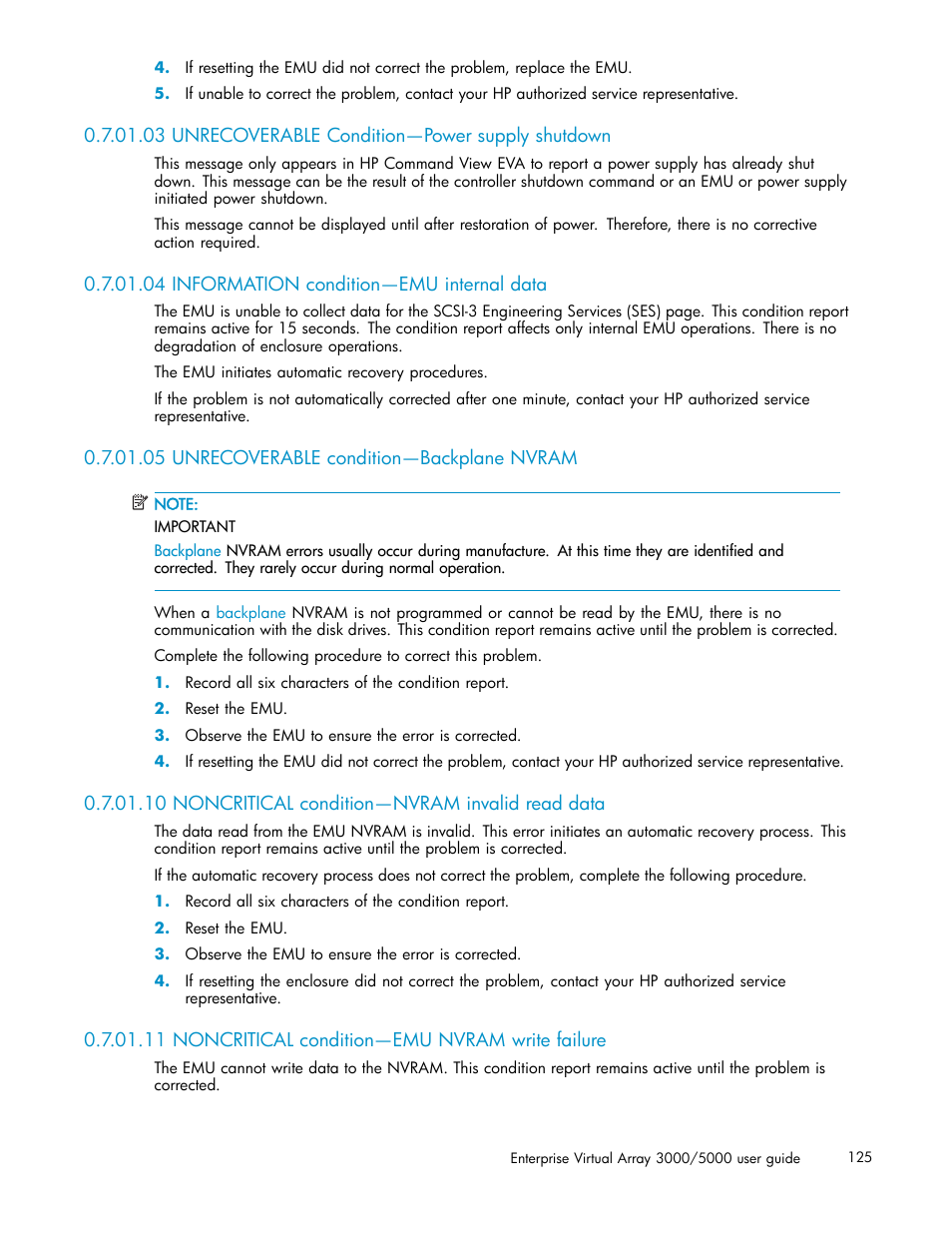 4. If resetting the EMU did not correct the problem, replace the EMU.

5. If unable to correct the problem, contact your HP authorized service representative.

0.7.01.03 UNRECOVERABLE Condition—Power supply shutdown

This message only appears in HP Command View EVA to report a power supply has already shut down. This message can be the result of the controller shutdown command or an EMU or power supply initiated power shutdown.

This message cannot be displayed until after restoration of power. Therefore, there is no corrective action required.

0.7.01.04 INFORMATION condition—EMU internal data

The EMU is unable to collect data for the SCSI-3 Engineering Services (SES) page. This condition report remains active for 15 seconds. The condition report affects only internal EMU operations. There is no degradation of enclosure operations.

The EMU initiates automatic recovery procedures.

If the problem is not automatically corrected after one minute, contact your HP authorized service representative.

0.7.01.05 UNRECOVERABLE condition—Backplane NVRAM

NOTE:

IMPORTANT

Backplane NVRAM errors usually occur during manufacture. At this time they are identified and corrected. They rarely occur during normal operation.

When a backplane NVRAM is not programmed or cannot be read by the EMU, there is no communication with the disk drives. This condition report remains active until the problem is corrected.

Complete the following procedure to correct this problem.

1. Record all six characters of the condition report.

2. Reset the EMU.

3. Observe the EMU to ensure the error is corrected.

4. If resetting the EMU did not correct the problem, contact your HP authorized service representative.

0.7.01.10 NONCRITICAL condition—NVRAM invalid read data

The data read from the EMU NVRAM is invalid. This error initiates an automatic recovery process. This condition report remains active until the problem is corrected.

If the automatic recovery process does not correct the problem, complete the following procedure.

1. Record all six characters of the condition report.

2. Reset the EMU.

3. Observe the EMU to ensure the error is corrected.

4. If resetting the enclosure did not correct the problem, contact your HP authorized service representative.

0.7.01.11 NONCRITICAL condition—EMU NVRAM write failure

The EMU cannot write data to the NVRAM. This condition report remains active until the problem is corrected.

Enterprise Virtual Array 3000/5000 user guide 125